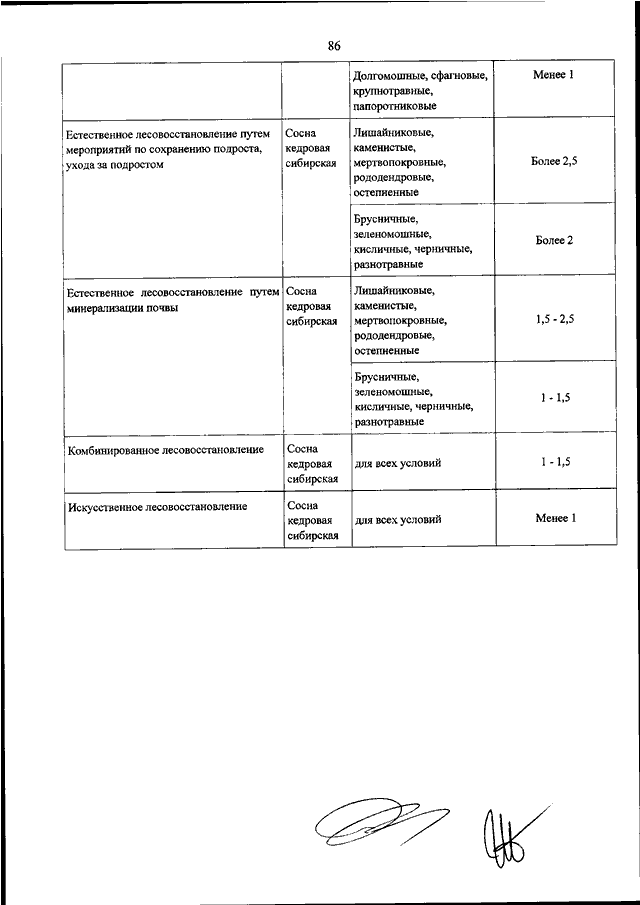 86

|  |  |  |  |
|---|---|---|---|
|  |  | Долгомошные, сфагновые, крупнотравные, папоротниковые | Менее 1 |
| Естественное лесовосстановление путем мероприятий по сохранению подроста, ухода за подростом | Сосна кедровая сибирская | Лишайниковые, каменистые, мертвопокровные, рододендровые, остепненные | Более 2,5 |
|  |  | Брусничные, зеленомошные, кисличные, черничные, разнотравные | Более 2 |
| Естественное лесовосстановление путем минерализации почвы | Сосна кедровая сибирская | Лишайниковые, каменистые, мертвопокровные, рододендровые, остепненные | 1,5 - 2,5 |
|  |  | Брусничные, зеленомошные, кисличные, черничные, разнотравные | 1 - 1,5 |
| Комбинированное лесовосстановление | Сосна кедровая сибирская | для всех условий | 1 - 1,5 |
| Искусственное лесовосстановление | Сосна кедровая сибирская | для всех условий | Менее 1 |